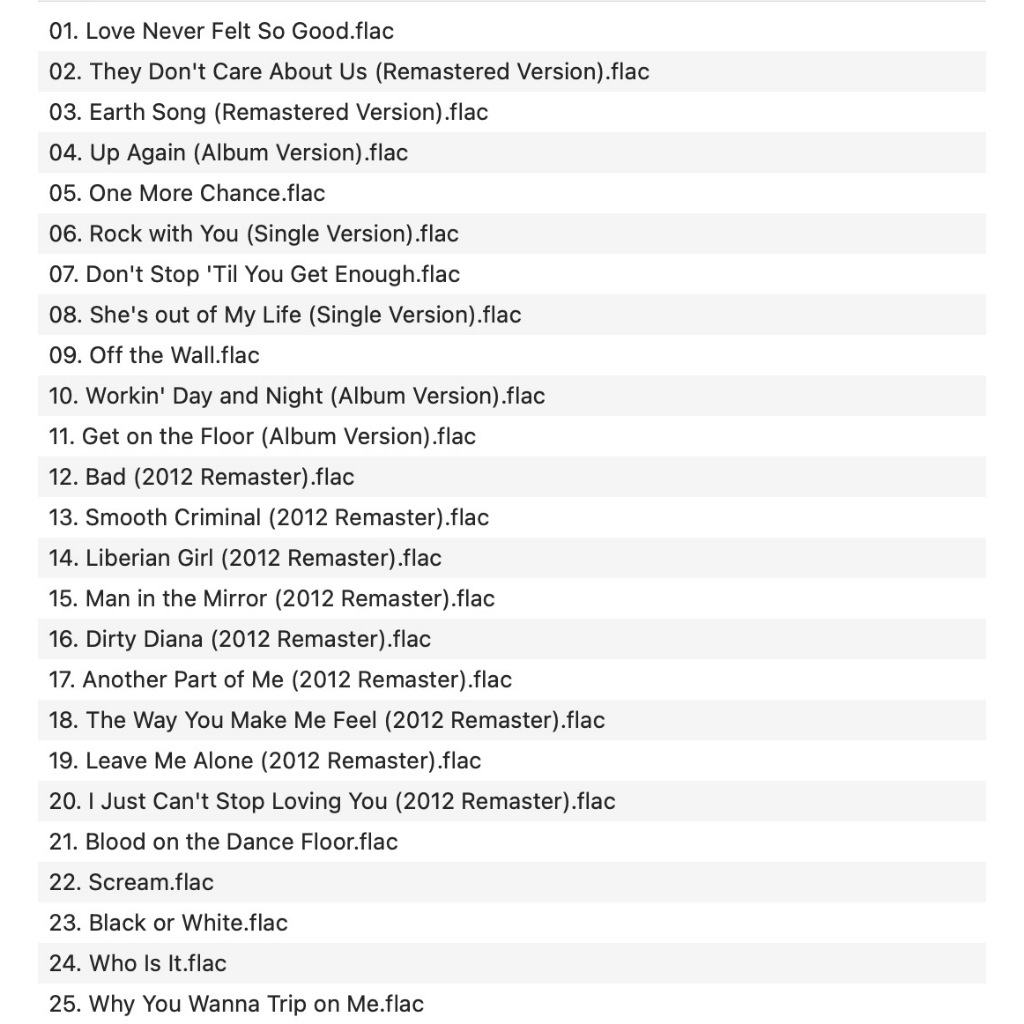 01. Love Never Felt So Good.flac
02. They Don't Care About Us (Remastered Version).flac
03. Earth Song (Remastered Version).flac
04. Up Again (Album Version).flac
05. One More Chance.flac
06. Rock with You (Single Version).flac
07. Don't Stop 'Til You Get Enough.flac
08. She's out of My Life (Single Version).flac
09. Off the Wall.flac
10. Workin' Day and Night (Album Version).flac
11. Get on the Floor (Album Version).flac
12. Bad (2012 Remaster).flac
13. Smooth Criminal (2012 Remaster).flac
14. Liberian Girl (2012 Remaster).flac
15. Man in the Mirror (2012 Remaster).flac
16. Dirty Diana (2012 Remaster).flac
17. Another Part of Me (2012 Remaster).flac
18. The Way You Make Me Feel (2012 Remaster).flac
19. Leave Me Alone (2012 Remaster).flac
20. I Just Can't Stop Loving You (2012 Remaster).flac
21. Blood on the Dance Floor.flac
22. Scream.flac
23. Black or White.flac
24. Who Is It.flac
25. Why You Wanna Trip on Me.flac